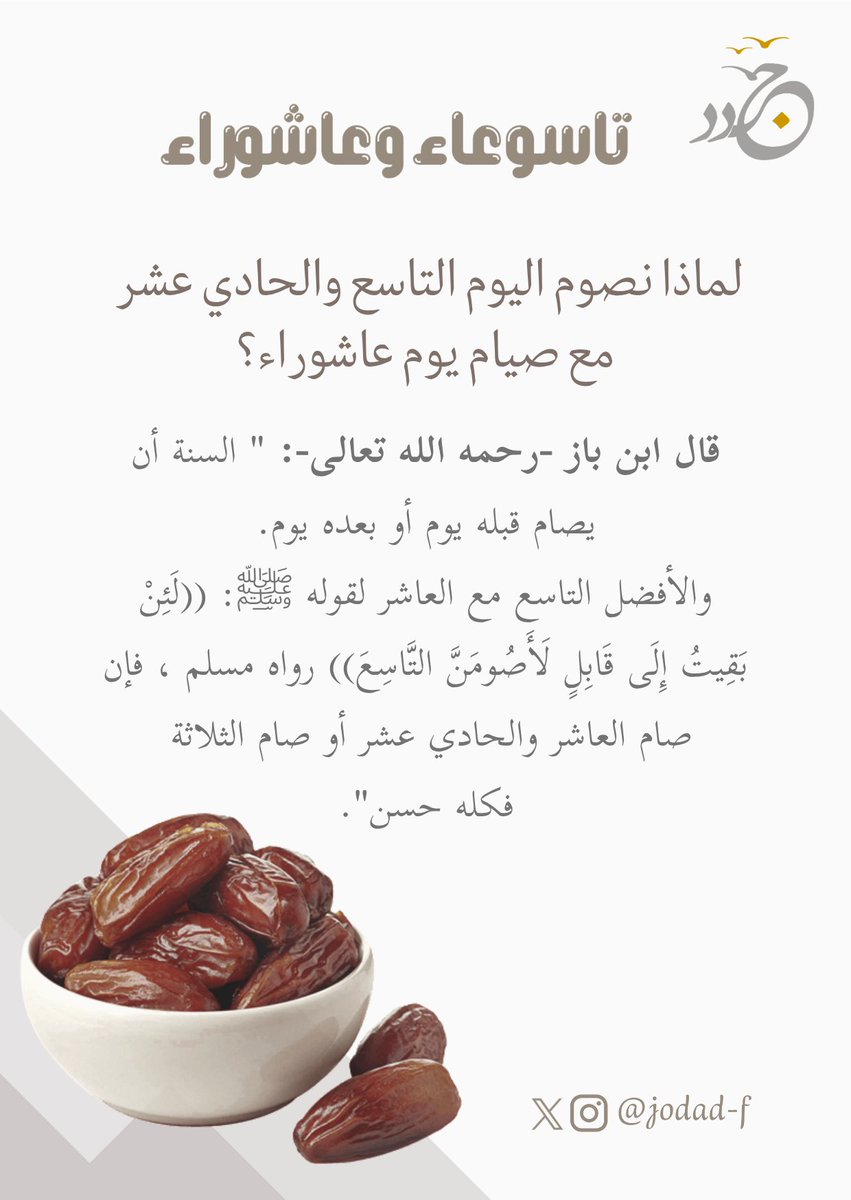 جدد

تاسوعاء وعاشوراء

لماذا نصوم اليوم التاسع والحادي عشر مع صيام يوم عاشوراء؟

قال ابن باز -رحمه الله تعالى-: " السنة أن يصام قبله يوم أو بعده يوم.
والأفضل التاسع مع العاشر لقوله ﷺ: ((لَئِنْ بَقِيتُ إِلَى قَابِلٍ لَأَصُومَنَّ التَّاسِعَ)) رواه مسلم ، فإن صام العاشر والحادي عشر أو صام الثلاثة فكله حسن".

@jodad-f